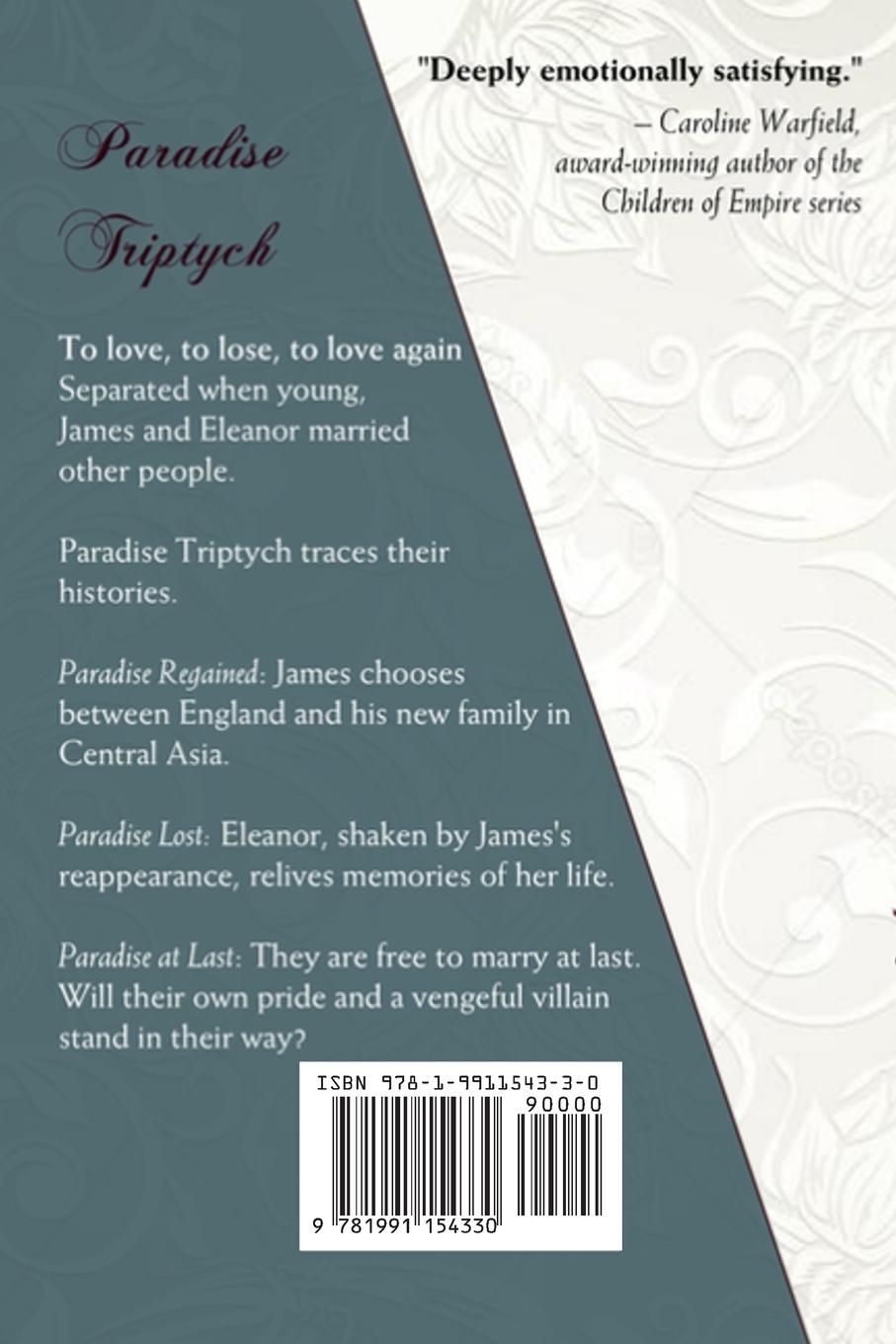 "Deeply emotionally satisfying."

– Caroline Warfield, award-winning author of the Children of Empire series

Paradise Triptych

To love, to lose, to love again
Separated when young, James and Eleanor married other people.

Paradise Triptych traces their histories.

Paradise Regained: James chooses between England and his new family in Central Asia.

Paradise Lost: Eleanor, shaken by James's reappearance, relives memories of her life.

Paradise at Last: They are free to marry at last. Will their own pride and a vengeful villain stand in their way?

ISBN 978-1-9911543-3-0

90000

9 781991 154330